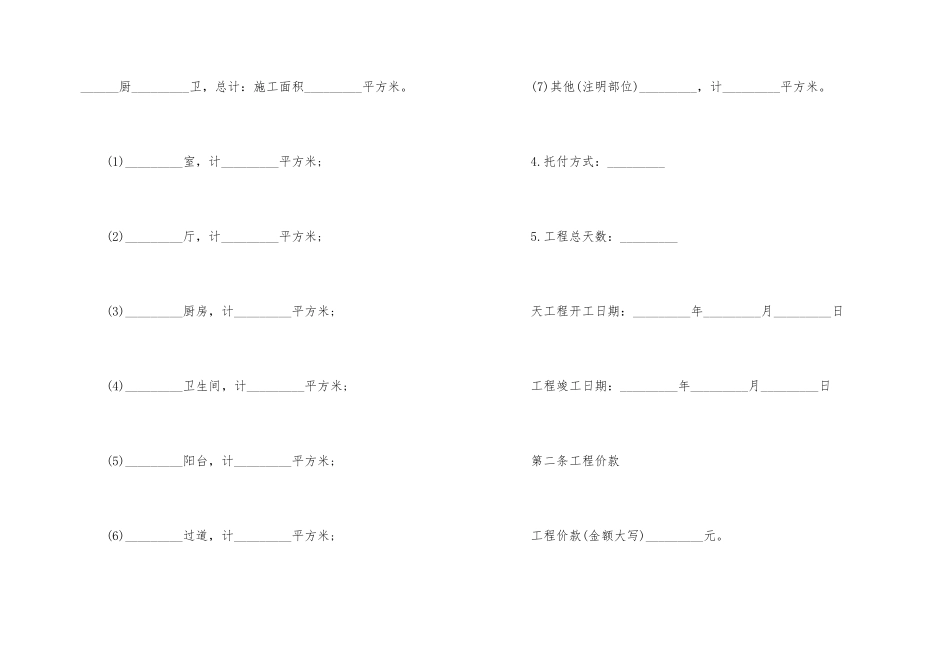 ______厨_________卫，总计：施工面积_________平方米。

(1)_________室，计_________平方米；

(2)_________厅，计_________平方米；

(3)_________厨房，计_________平方米；

(4)_________卫生间，计_________平方米；

(5)_________阳台，计_________平方米；

(6)_________过道，计_________平方米；

(7)其他(注明部位)_________，计_________平方米。

4.托付方式：_________

5.工程总天数：_________

天工程开工日期：_________年_________月_________日

工程竣工日期：_________年_________月_________日

第二条工程价款

工程价款(金额大写)_________元。